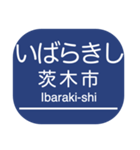 いばらきし
茨木市
Ibaraki-shi